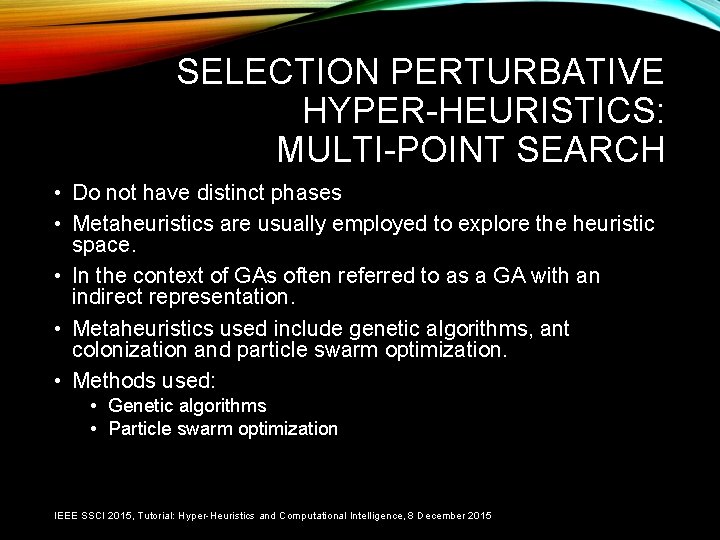 SELECTION PERTURBATIVE HYPER-HEURISTICS: MULTI-POINT SEARCH

• Do not have distinct phases
• Metaheuristics are usually employed to explore the heuristic space.
• In the context of GAs often referred to as a GA with an indirect representation.
• Metaheuristics used include genetic algorithms, ant colonization and particle swarm optimization.
• Methods used:
  • Genetic algorithms
  • Particle swarm optimization

IEEE SSCI 2015, Tutorial: Hyper-Heuristics and Computational Intelligence, 8 December 2015